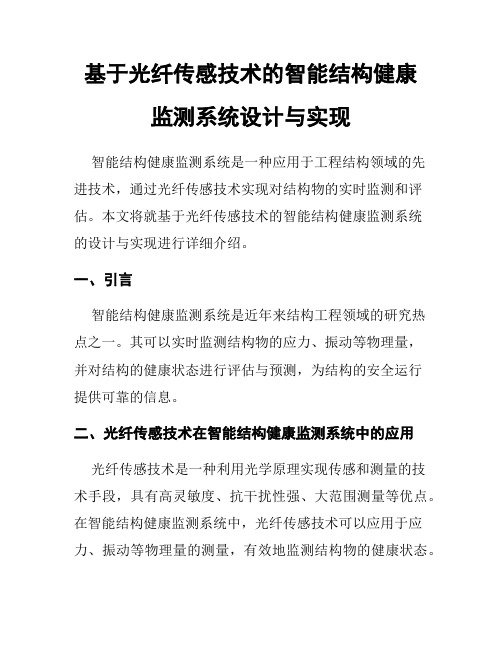 基于光纤传感技术的智能结构健康监测系统设计与实现

智能结构健康监测系统是一种应用于工程结构领域的先进技术，通过光纤传感技术实现对结构物的实时监测和评估。本文将就基于光纤传感技术的智能结构健康监测系统的设计与实现进行详细介绍。

一、引言

智能结构健康监测系统是近年来结构工程领域的研究热点之一。其可以实时监测结构物的应力、振动等物理量，并对结构的健康状态进行评估与预测，为结构的安全运行提供可靠的信息。

二、光纤传感技术在智能结构健康监测系统中的应用

光纤传感技术是一种利用光学原理实现传感和测量的技术手段，具有高灵敏度、抗干扰性强、大范围测量等优点。在智能结构健康监测系统中，光纤传感技术可以应用于应力、振动等物理量的测量，有效地监测结构物的健康状态。